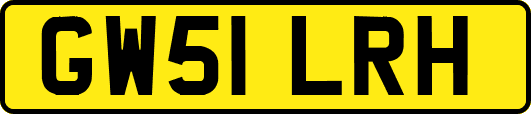 GW51 LRH